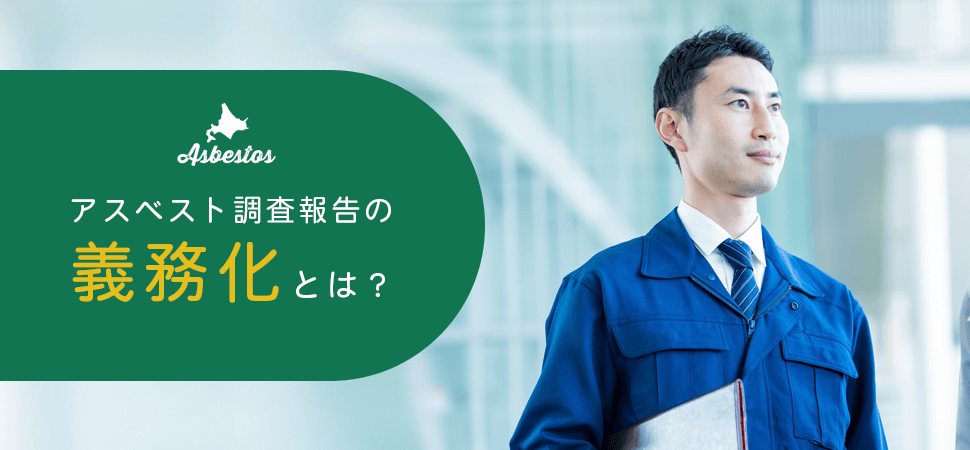 Asbestos

アスベスト調査報告の

義務化とは？